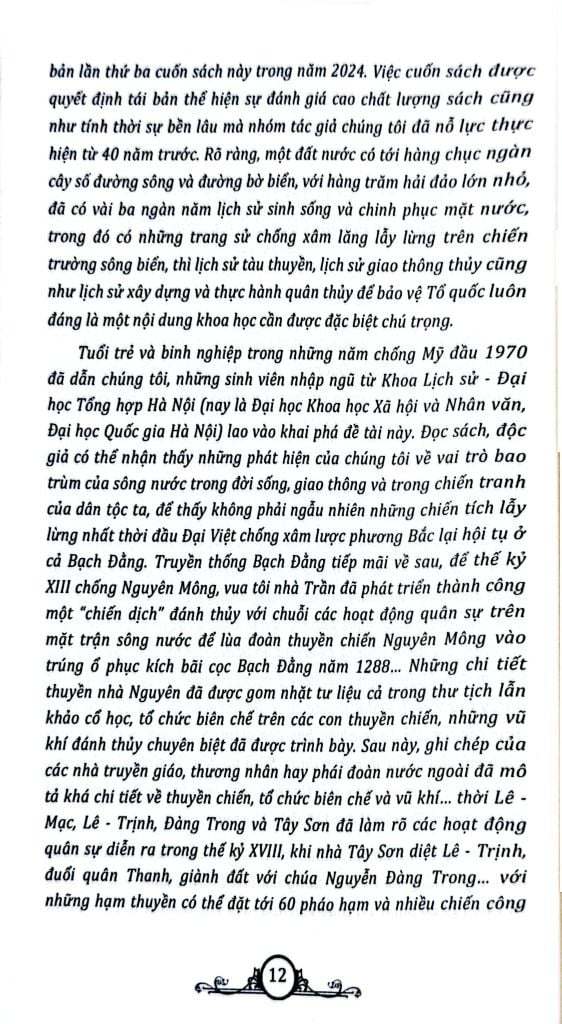 bản lần thứ ba cuốn sách này trong năm 2024. Việc cuốn sách được quyết định tái bản thể hiện sự đánh giá cao chất lượng sách cũng như tính thời sự bền lâu mà nhóm tác giả chúng tôi đã nỗ lực thực hiện từ 40 năm trước. Rõ ràng, một đất nước có tới hàng chục ngàn cây số đường sông và đường bờ biển, với hàng trăm hải đảo lớn nhỏ, đã có vài ba ngàn năm lịch sử sinh sống và chinh phục mặt nước, trong đó có những trang sử chống xâm lăng lẫy lừng trên chiến trường sông biển, thì lịch sử tàu thuyền, lịch sử giao thông thủy cũng như lịch sử xây dựng và thực hành quân thủy để bảo vệ Tổ quốc luôn đáng là một nội dung khoa học cần được đặc biệt chú trọng.

Tuổi trẻ và binh nghiệp trong những năm chống Mỹ đầu 1970 đã dẫn chúng tôi, những sinh viên nhập ngũ từ Khoa Lịch sử - Đại học Tổng hợp Hà Nội (nay là Đại học Khoa học Xã hội và Nhân văn, Đại học Quốc gia Hà Nội) lao vào khai phá đề tài này. Đọc sách, độc giả có thể nhận thấy những phát hiện của chúng tôi về vai trò bao trùm của sông nước trong đời sống, giao thông và trong chiến tranh của dân tộc ta, để thấy không phải ngẫu nhiên những chiến tích lẫy lừng nhất thời đầu Đại Việt chống xâm lược phương Bắc lại hội tụ ở cả Bạch Đằng. Truyền thống Bạch Đằng tiếp mãi về sau, để thế kỷ XIII chống Nguyên Mông, vua tôi nhà Trần đã phát triển thành công một "chiến dịch" đánh thủy với chuỗi các hoạt động quân sự trên mặt trận sông nước để lùa đoàn thuyền chiến Nguyên Mông vào trúng ổ phục kích bãi cọc Bạch Đằng năm 1288... Những chi tiết thuyền nhà Nguyên đã được gom nhặt tư liệu cả trong thư tịch lẫn khảo cổ học, tổ chức biên chế trên các con thuyền chiến, những vũ khí đánh thủy chuyên biệt đã được trình bày. Sau này, ghi chép của các nhà truyền giáo, thương nhân hay phái đoàn nước ngoài đã mô tả khá chi tiết về thuyền chiến, tổ chức biên chế và vũ khí... thời Lê - Mạc, Lê - Trịnh, Đàng Trong và Tây Sơn đã làm rõ các hoạt động quân sự diễn ra trong thế kỷ XVIII, khi nhà Tây Sơn diệt Lê - Trịnh, đuổi quân Thanh, giành đất với chúa Nguyễn Đàng Trong... với những hạm thuyền có thể đặt tới 60 pháo hạm và nhiều chiến công

12